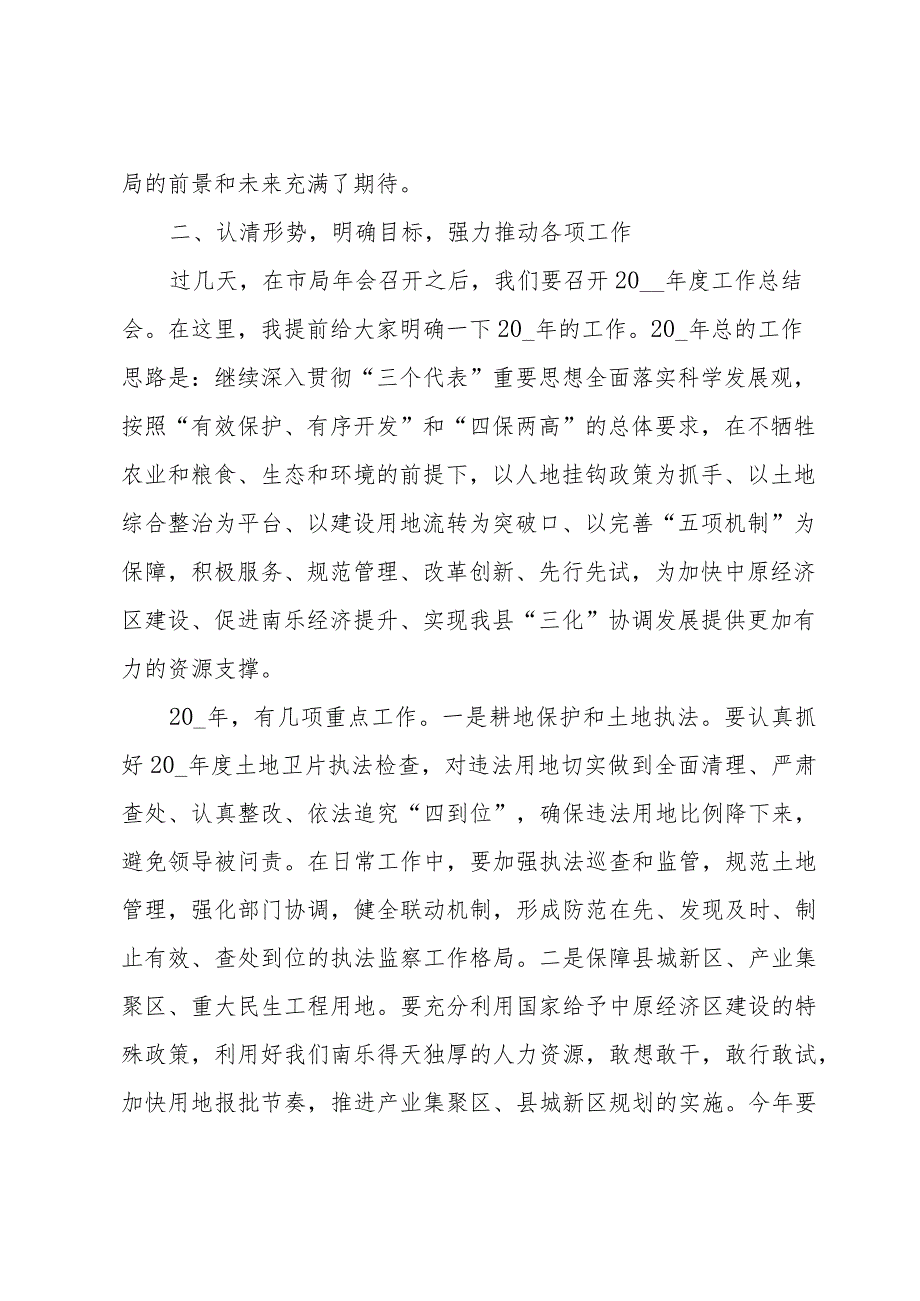 局的前景和未来充满了期待。

二、认清形势，明确目标，强力推动各项工作

过几天，在市局年会召开之后，我们要召开20__年度工作总结会。在这里，我提前给大家明确一下20_年的工作。20_年总的工作思路是：继续深入贯彻“三个代表”重要思想全面落实科学发展观，按照“有效保护、有序开发”和“四保两高”的总体要求，在不牺牲农业和粮食、生态和环境的前提下，以人地挂钩政策为抓手、以土地综合整治为平台、以建设用地流转为突破口、以完善“五项机制”为保障，积极服务、规范管理、改革创新、先行先试，为加快中原经济区建设、促进南乐经济提升、实现我县“三化”协调发展提供更加有力的资源支撑。

20_年，有几项重点工作。一是耕地保护和土地执法。要认真抓好20_年度土地卫片执法检查，对违法用地切实做到全面清理、严肃查处、认真整改、依法追究“四到位”，确保违法用地比例降下来，避免领导被问责。在日常工作中，要加强执法巡查和监管，规范土地管理，强化部门协调，健全联动机制，形成防范在先、发现及时、制止有效、查处到位的执法监察工作格局。二是保障县城新区、产业集聚区、重大民生工程用地。要充分利用国家给予中原经济区建设的特殊政策，利用好我们南乐得天独厚的人力资源，敢想敢干，敢行敢试，加快用地报批节奏，推进产业集聚区、县城新区规划的实施。今年要